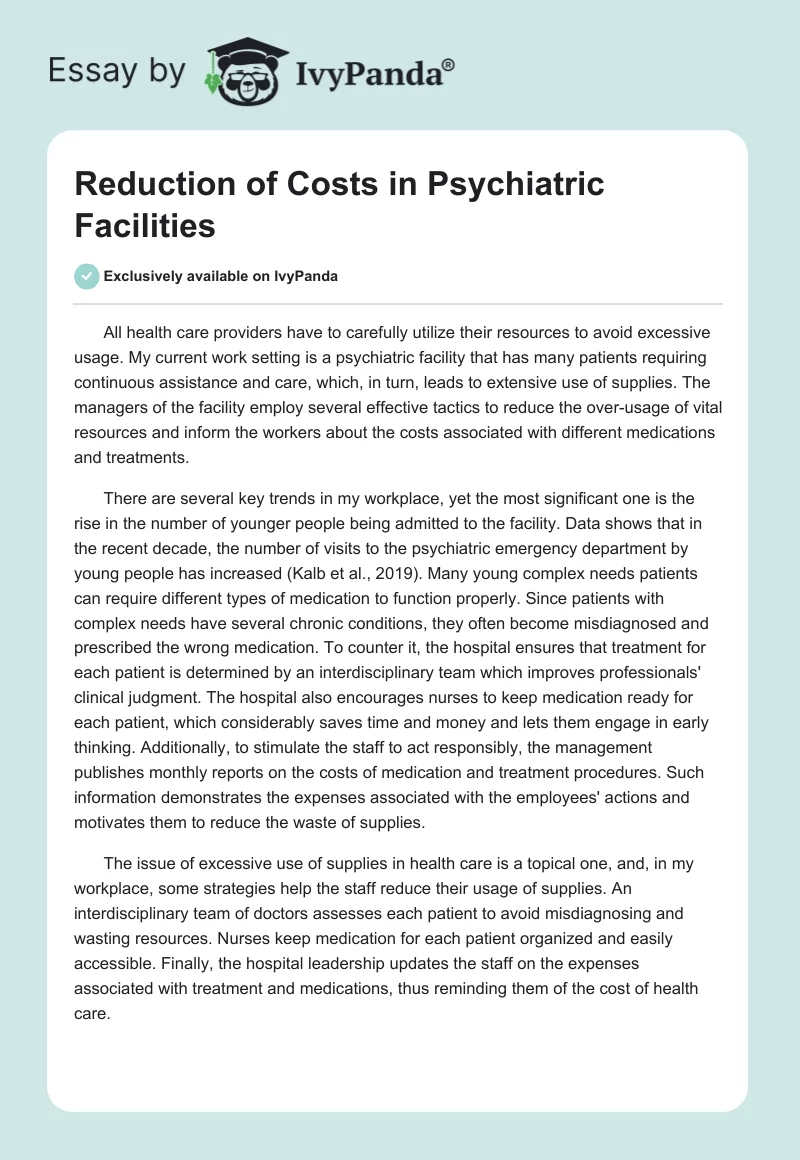 Essay by IvyPanda®

Reduction of Costs in Psychiatric Facilities

Exclusively available on IvyPanda

All health care providers have to carefully utilize their resources to avoid excessive usage. My current work setting is a psychiatric facility that has many patients requiring continuous assistance and care, which, in turn, leads to extensive use of supplies. The managers of the facility employ several effective tactics to reduce the over-usage of vital resources and inform the workers about the costs associated with different medications and treatments.

There are several key trends in my workplace, yet the most significant one is the rise in the number of younger people being admitted to the facility. Data shows that in the recent decade, the number of visits to the psychiatric emergency department by young people has increased (Kalb et al., 2019). Many young complex needs patients can require different types of medication to function properly. Since patients with complex needs have several chronic conditions, they often become misdiagnosed and prescribed the wrong medication. To counter it, the hospital ensures that treatment for each patient is determined by an interdisciplinary team which improves professionals' clinical judgment. The hospital also encourages nurses to keep medication ready for each patient, which considerably saves time and money and lets them engage in early thinking. Additionally, to stimulate the staff to act responsibly, the management publishes monthly reports on the costs of medication and treatment procedures. Such information demonstrates the expenses associated with the employees' actions and motivates them to reduce the waste of supplies.

The issue of excessive use of supplies in health care is a topical one, and, in my workplace, some strategies help the staff reduce their usage of supplies. An interdisciplinary team of doctors assesses each patient to avoid misdiagnosing and wasting resources. Nurses keep medication for each patient organized and easily accessible. Finally, the hospital leadership updates the staff on the expenses associated with treatment and medications, thus reminding them of the cost of health care.